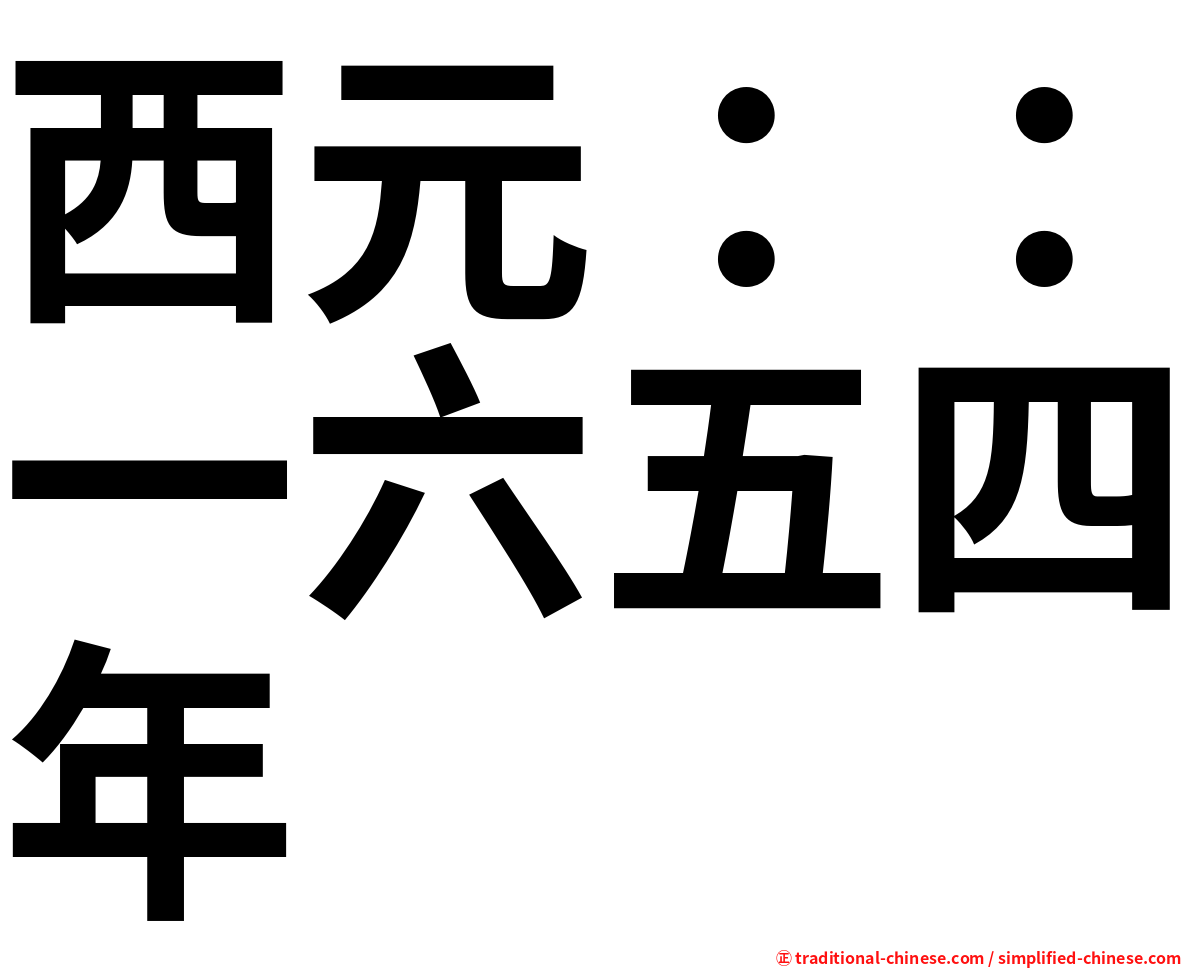 西元：：一六五四年

㊣ traditional-chinese.com / simplified-chinese.com